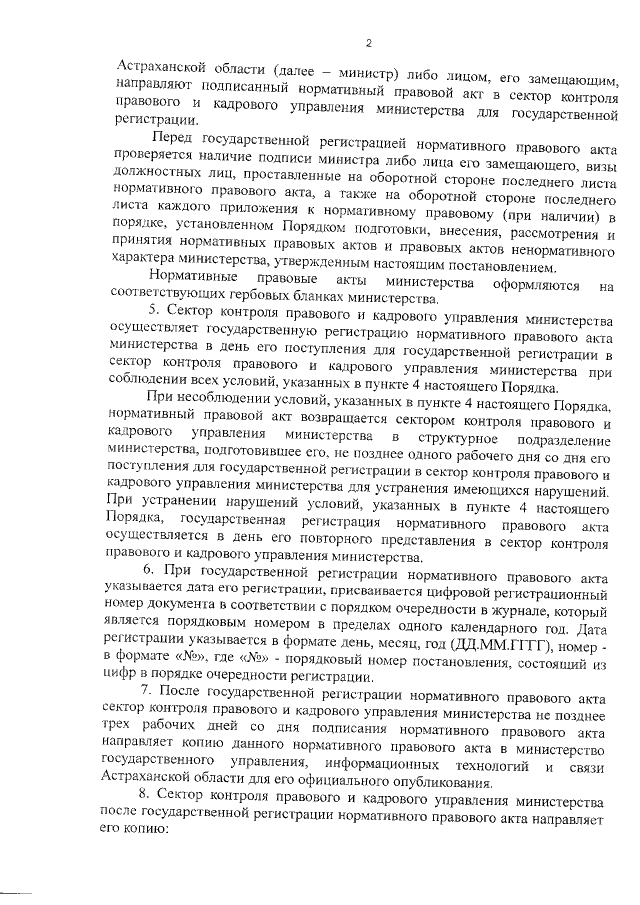 2

Астраханской области (далее – министр) либо лицом, его замещающим, направляют подписанный нормативный правовой акт в сектор контроля правового и кадрового управления министерства для государственной регистрации.

Перед государственной регистрацией нормативного правового акта проверяется наличие подписи министра либо лица его замещающего, визы должностных лиц, проставленные на оборотной стороне последнего листа нормативного правового акта, а также на оборотной стороне последнего листа каждого приложения к нормативному правовому (при наличии) в порядке, установленном Порядком подготовки, внесения, рассмотрения и принятия нормативных правовых актов и правовых актов ненормативного характера министерства, утвержденным настоящим постановлением.

Нормативные правовые акты министерства оформляются на соответствующих гербовых бланках министерства.

5. Сектор контроля правового и кадрового управления министерства осуществляет государственную регистрацию нормативного правового акта министерства в день его поступления для государственной регистрации в сектор контроля правового и кадрового управления министерства при соблюдении всех условий, указанных в пункте 4 настоящего Порядка.

При несоблюдении условий, указанных в пункте 4 настоящего Порядка, нормативный правовой акт возвращается сектором контроля правового и кадрового управления министерства в структурное подразделение министерства, подготовившее его, не позднее одного рабочего дня со дня его поступления для государственной регистрации в сектор контроля правового и кадрового управления министерства для устранения имеющихся нарушений. При устранении нарушений условий, указанных в пункте 4 настоящего Порядка, государственная регистрация нормативного правового акта осуществляется в день его повторного представления в сектор контроля правового и кадрового управления министерства.

6. При государственной регистрации нормативного правового акта указывается дата его регистрации, присваивается цифровой регистрационный номер документа в соответствии с порядком очередности в журнале, который является порядковым номером в пределах одного календарного год. Дата регистрации указывается в формате день, месяц, год (ДД.ММ.ГГГГ), номер - в формате «№», где «№» - порядковый номер постановления, состоящий из цифр в порядке очередности регистрации.

7. После государственной регистрации нормативного правового акта сектор контроля правового и кадрового управления министерства не позднее трех рабочих дней со дня подписания нормативного правового акта направляет копию данного нормативного правового акта в министерство государственного управления, информационных технологий и связи Астраханской области для его официального опубликования.

8. Сектор контроля правового и кадрового управления министерства после государственной регистрации нормативного правового акта направляет его копию: